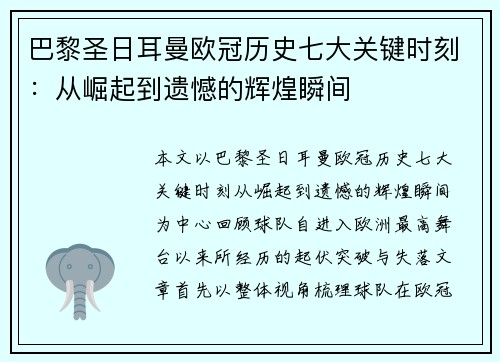 巴黎圣日耳曼欧冠历史七大关键时刻：从崛起到遗憾的辉煌瞬间

本文以巴黎圣日耳曼欧冠历史七大关键时刻从崛起到遗憾的辉煌瞬间为中心回顾球队自进入欧洲最高舞台以来所经历的起伏突破与失落文章首先以整体视角梳理球队在欧冠